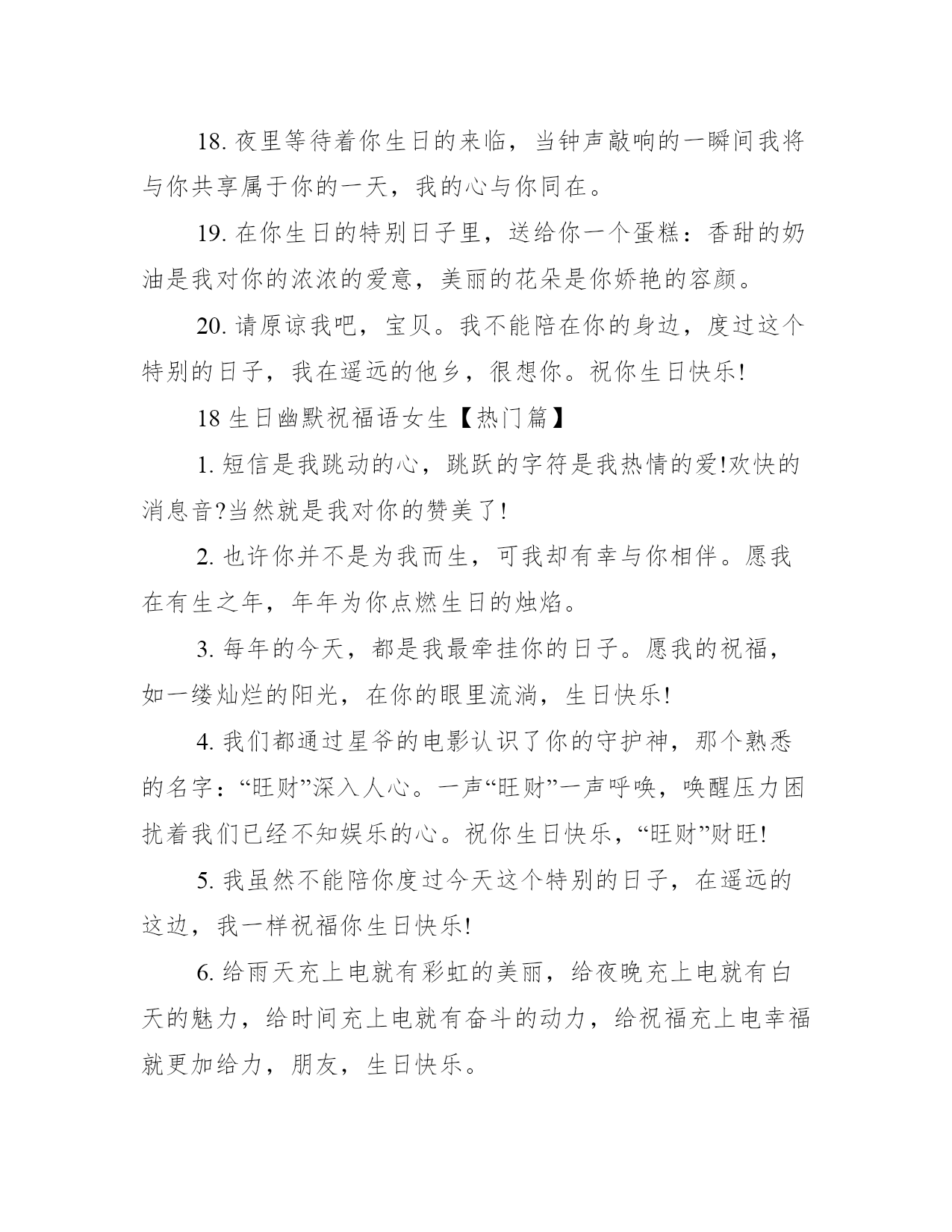 18. 夜里等待着你生日的来临，当钟声敲响的一瞬间我将与你共享属于你的一天，我的心与你同在。

19. 在你生日的特别日子里，送给你一个蛋糕：香甜的奶油是我对你的浓浓的爱意，美丽的花朵是你娇艳的容颜。

20. 请原谅我吧，宝贝。我不能陪在你的身边，度过这个特别的日子，我在遥远的他乡，很想你。祝你生日快乐!

18 生日幽默祝福语女生【热门篇】

1. 短信是我跳动的心，跳跃的字符是我热情的爱!欢快的消息音?当然就是我对你的赞美了!

2. 也许你并不是为我而生，可我却有幸与你相伴。愿我在有生之年，年年为你点燃生日的烛焰。

3. 每年的今天，都是我最牵挂你的日子。愿我的祝福，如一缕灿烂的阳光，在你的眼里流淌，生日快乐!

4. 我们都通过星爷的电影认识了你的守护神，那个熟悉的名字：“旺财”深入人心。一声“旺财”一声呼唤，唤醒压力困扰着我们已经不知娱乐的心。祝你生日快乐，“旺财”财旺!

5. 我虽然不能陪你度过今天这个特别的日子，在遥远的这边，我一样祝福你生日快乐!

6. 给雨天充上电就有彩虹的美丽，给夜晚充上电就有白天的魅力，给时间充上电就有奋斗的动力，给祝福充上电幸福就更加给力，朋友，生日快乐。